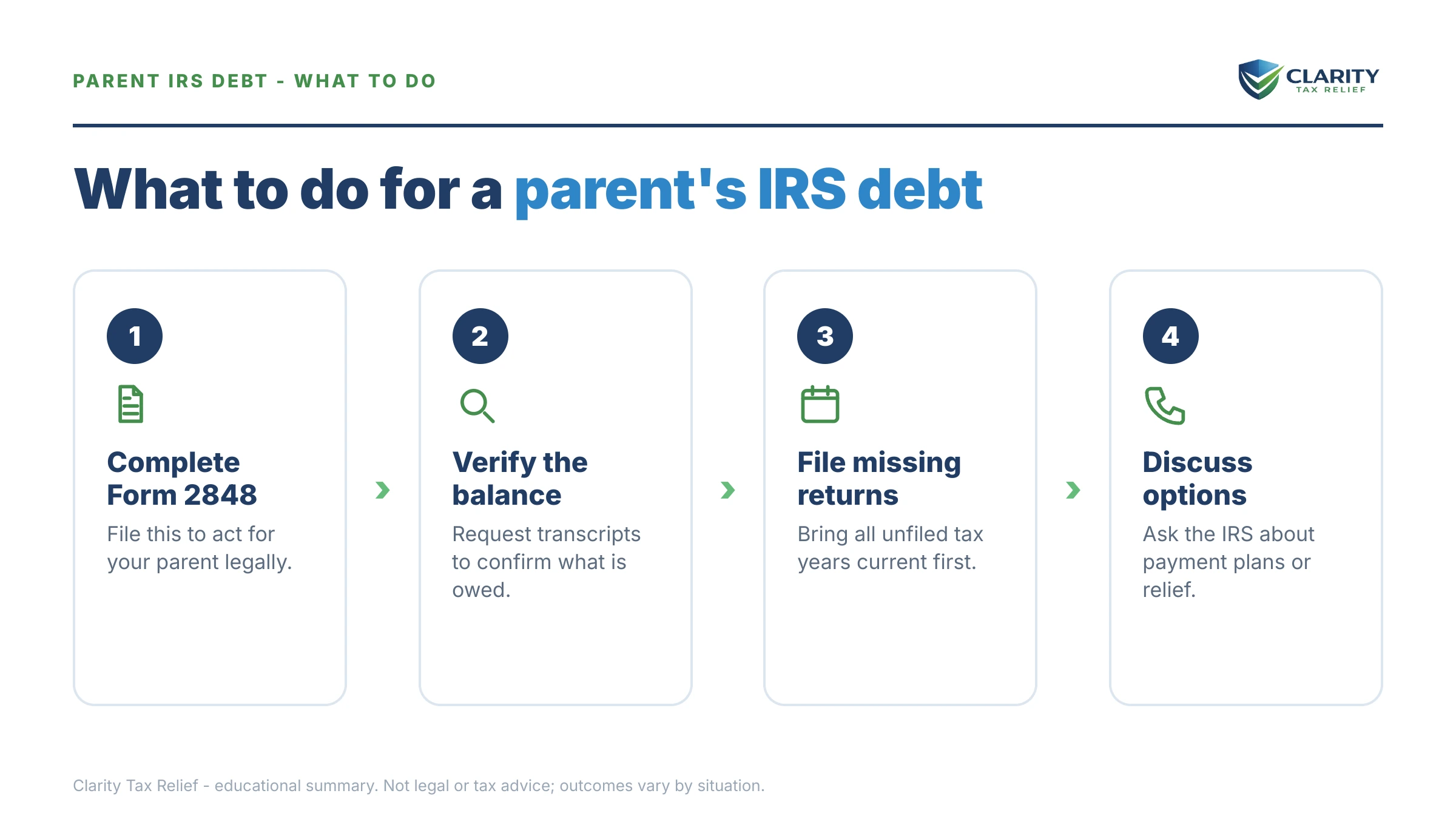 PARENT IRS DEBT - WHAT TO DO

CLARITY
TAX RELIEF

What to do for a parent's IRS debt

1

Complete Form 2848

File this to act for your parent legally.

2

Verify the balance

Request transcripts to confirm what is owed.

3

File missing returns

Bring all unfiled tax years current first.

4

Discuss options

Ask the IRS about payment plans or relief.

Clarity Tax Relief - educational summary. Not legal or tax advice; outcomes vary by situation.